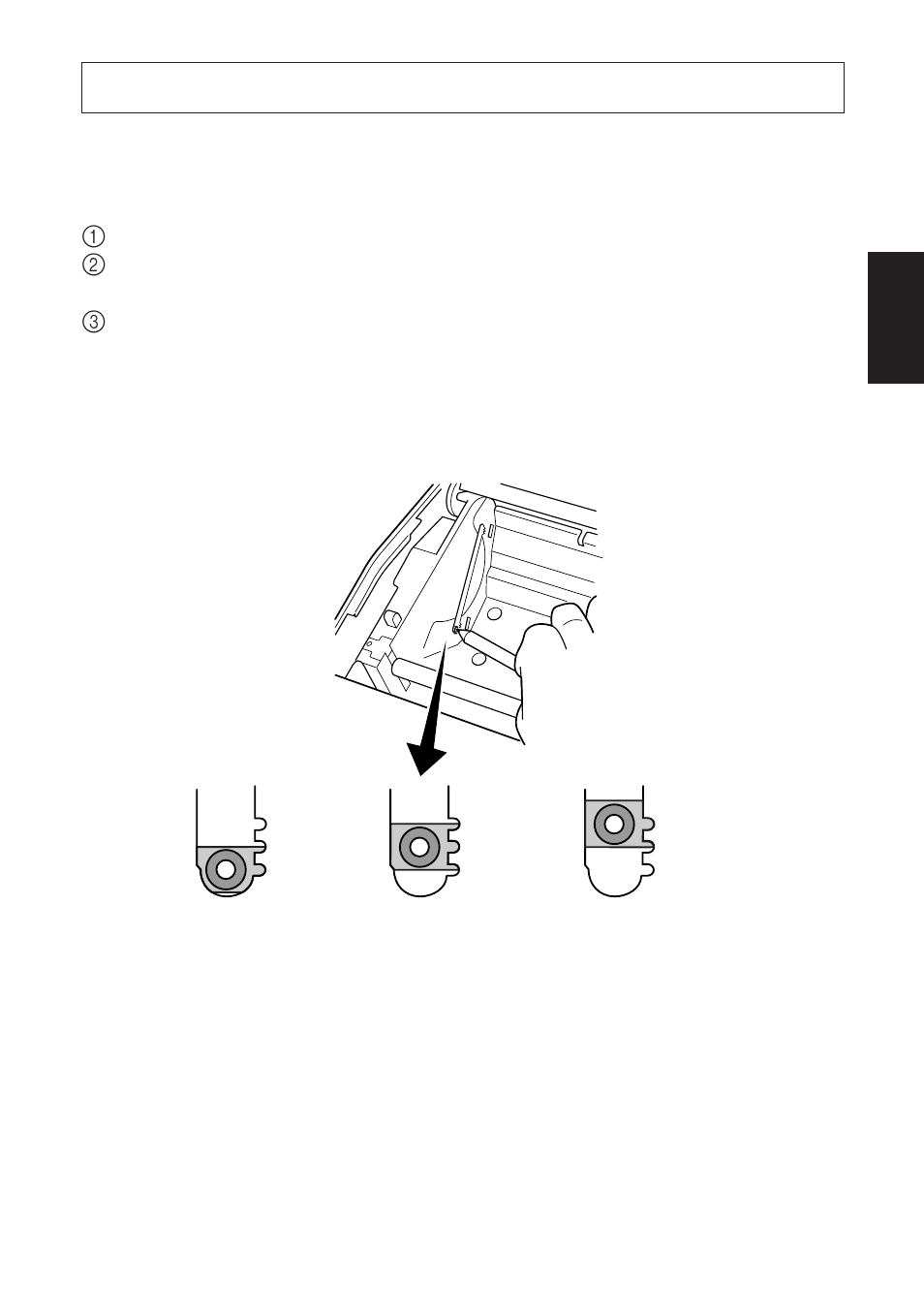 ①
②
③